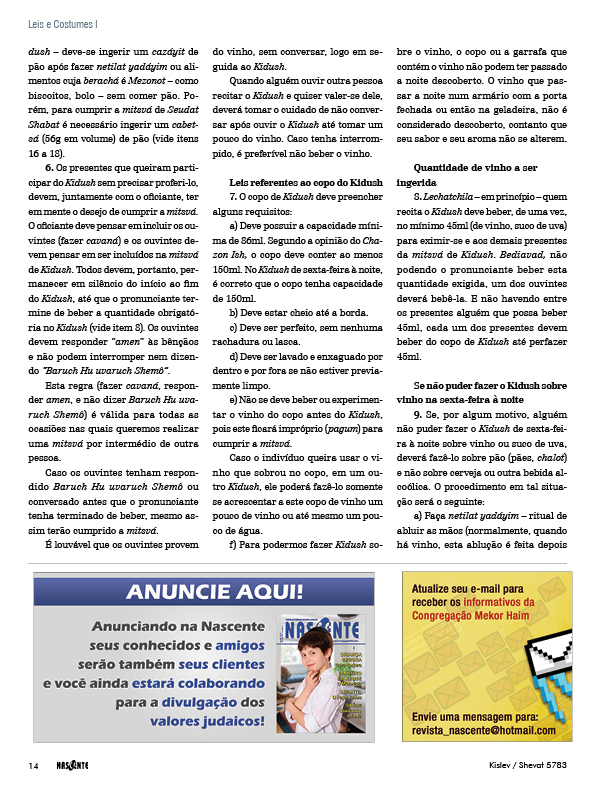 Leis e Costumes I

dush – deve-se ingerir um cazáyit de pão após fazer netilat yadáyim ou alimentos cuja berachá é Mezonot – como biscoitos, bolo – sem comer pão. Porém, para cumprir a mitsvá de Seudat Shabat é necessário ingerir um cabetsá (56g em volume) de pão (vide itens 16 a 18).

6. Os presentes que queiram participar do Kidush sem precisar proferi-lo, devem, juntamente com o oficiante, ter em mente o desejo de cumprir a mitsvá. O oficiante deve pensar em incluir os ouvintes (fazer cavaná) e os ouvintes devem pensar em ser incluídos na mitsvá de Kidush. Todos devem, portanto, permanecer em silêncio do início ao fim do Kidush, até que o pronunciante termine de beber a quantidade obrigatória no Kidush (vide item 8). Os ouvintes devem responder "amen" às bênçãos e não podem interromper nem dizendo "Baruch Hu uvaruch Shemô".

Esta regra (fazer cavaná, responder amen, e não dizer Baruch Hu uvaruch Shemô) é válida para todas as ocasiões nas quais queremos realizar uma mitsvá por intermédio de outra pessoa.

Caso os ouvintes tenham respondido Baruch Hu uvaruch Shemô ou conversado antes que o pronunciante tenha terminado de beber, mesmo assim terão cumprido a mitsvá.

É louvável que os ouvintes provem do vinho, sem conversar, logo em seguida ao Kidush.

Quando alguém ouvir outra pessoa recitar o Kidush e quiser valer-se dele, deverá tomar o cuidado de não conversar após ouvir o Kidush até tomar um pouco do vinho. Caso tenha interrompido, é preferível não beber o vinho.

Leis referentes ao copo do Kidush

7. O copo de Kidush deve preencher alguns requisitos:

a) Deve possuir a capacidade mínima de 86ml. Segundo a opinião do Chazon Ish, o copo deve conter ao menos 150ml. No Kidush de sexta-feira à noite, é correto que o copo tenha capacidade de 150ml.

b) Deve estar cheio até a borda.

c) Deve ser perfeito, sem nenhuma rachadura ou lasca.

d) Deve ser lavado e enxaguado por dentro e por fora se não estiver previamente limpo.

e) Não se deve beber ou experimentar o vinho do copo antes do Kidush, pois este ficará impróprio (pagum) para cumprir a mitsvá.

Caso o indivíduo queira usar o vinho que sobrou no copo, em um outro Kidush, ele poderá fazê-lo somente se acrescentar a este copo de vinho um pouco de vinho ou até mesmo um pouco de água.

f) Para podermos fazer Kidush sobre o vinho, o copo ou a garrafa que contém o vinho não podem ter passado a noite descoberto. O vinho que passar a noite num armário com a porta fechada ou então na geladeira, não é considerado descoberto, contanto que seu sabor e seu aroma não se alterem.

Quantidade de vinho a ser ingerida

8. Lechatchila – em princípio – quem recita o Kidush deve beber, de uma vez, no mínimo 45ml (de vinho, suco de uva) para eximir-se e aos demais presentes da mitsvá de Kidush. Bediavad, não podendo o pronunciante beber esta quantidade exigida, um dos ouvintes deverá bebê-la. E não havendo entre os presentes alguém que possa beber 45ml, cada um dos presentes devem beber do copo de Kidush até perfazer 45ml.

Se não puder fazer o Kidush sobre vinho na sexta-feira à noite

9. Se, por algum motivo, alguém não puder fazer o Kidush de sexta-feira à noite sobre vinho ou suco de uva, deverá fazê-lo sobre pão (pães, chalot) e não sobre cerveja ou outra bebida alcoólica. O procedimento em tal situação será o seguinte:

a) Faça netilat yadáyim – ritual de abluir as mãos (normalmente, quando há vinho, esta ablução é feita depois

ANUNCIE AQUI!

Anunciando na Nascente seus conhecidos e amigos serão também seus clientes e você ainda estará colaborando para a divulgação dos valores judaicos!

NASCENTE

Atualize seu e-mail para receber os informativos da Congregação Mekor Haim

Envie uma mensagem para: revista_nascente@hotmail.com

14 NASCENTE

Kislev / Shevat 5783